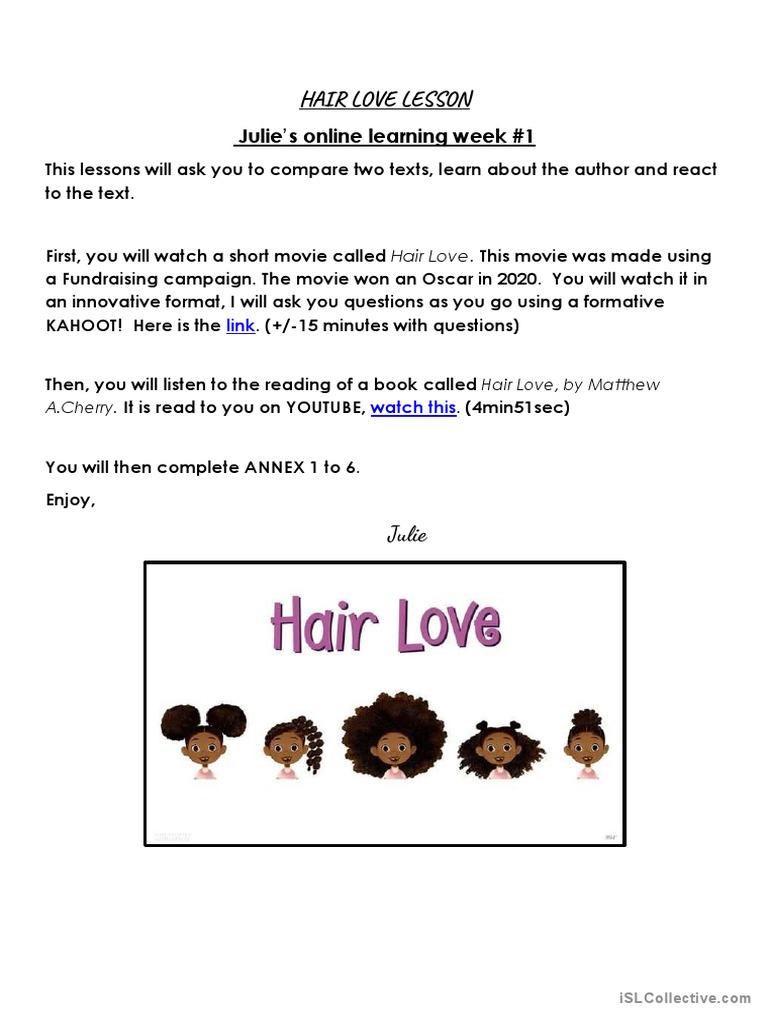 HAIR LOVE LESSON

Julie's online learning week #1

This lessons will ask you to compare two texts, learn about the author and react to the text.

First, you will watch a short movie called Hair Love. This movie was made using a Fundraising campaign. The movie won an Oscar in 2020. You will watch it in an innovative format, I will ask you questions as you go using a formative KAHOOT! Here is the link. (+/-15 minutes with questions)

Then, you will listen to the reading of a book called Hair Love, by Matthew A.Cherry. It is read to you on YOUTUBE, watch this. (4min51sec)

You will then complete ANNEX 1 to 6.

Enjoy,

Julie

Hair Love

iSLCollective.com